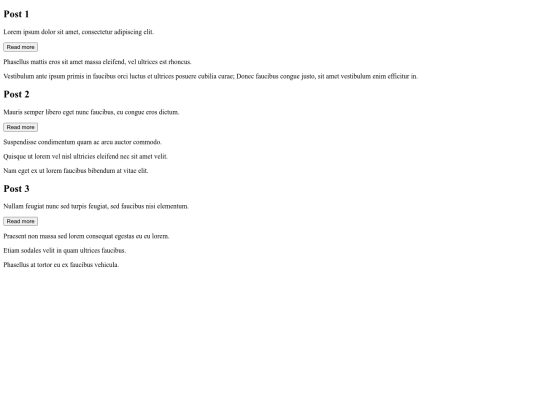 Post 1

Lorem ipsum dolor sit amet, consectetur adipiscing elit.

Read more

Phasellus mattis eros sit amet massa eleifend, vel ultrices est rhoncus.

Vestibulum ante ipsum primis in faucibus orci luctus et ultrices posuere cubilia curae; Donec faucibus congue justo, sit amet vestibulum enim efficitur in.

Post 2

Mauris semper libero eget nunc faucibus, eu congue eros dictum.

Read more

Suspendisse condimentum quam ac arcu auctor commodo.

Quisque ut lorem vel nisl ultricies eleifend nec sit amet velit.

Nam eget ex ut lorem faucibus bibendum at vitae elit.

Post 3

Nullam feugiat nunc sed turpis feugiat, sed faucibus nisi elementum.

Read more

Praesent non massa sed lorem consequat egestas eu eu lorem.

Etiam sodales velit in quam ultrices faucibus.

Phasellus at tortor eu ex faucibus vehicula.